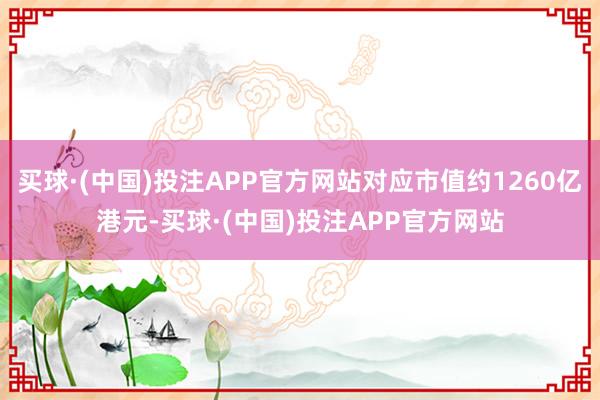 买球·(中国)投注APP官方网站对应市值约1260亿港元-买球·(中国)投注APP官方网站